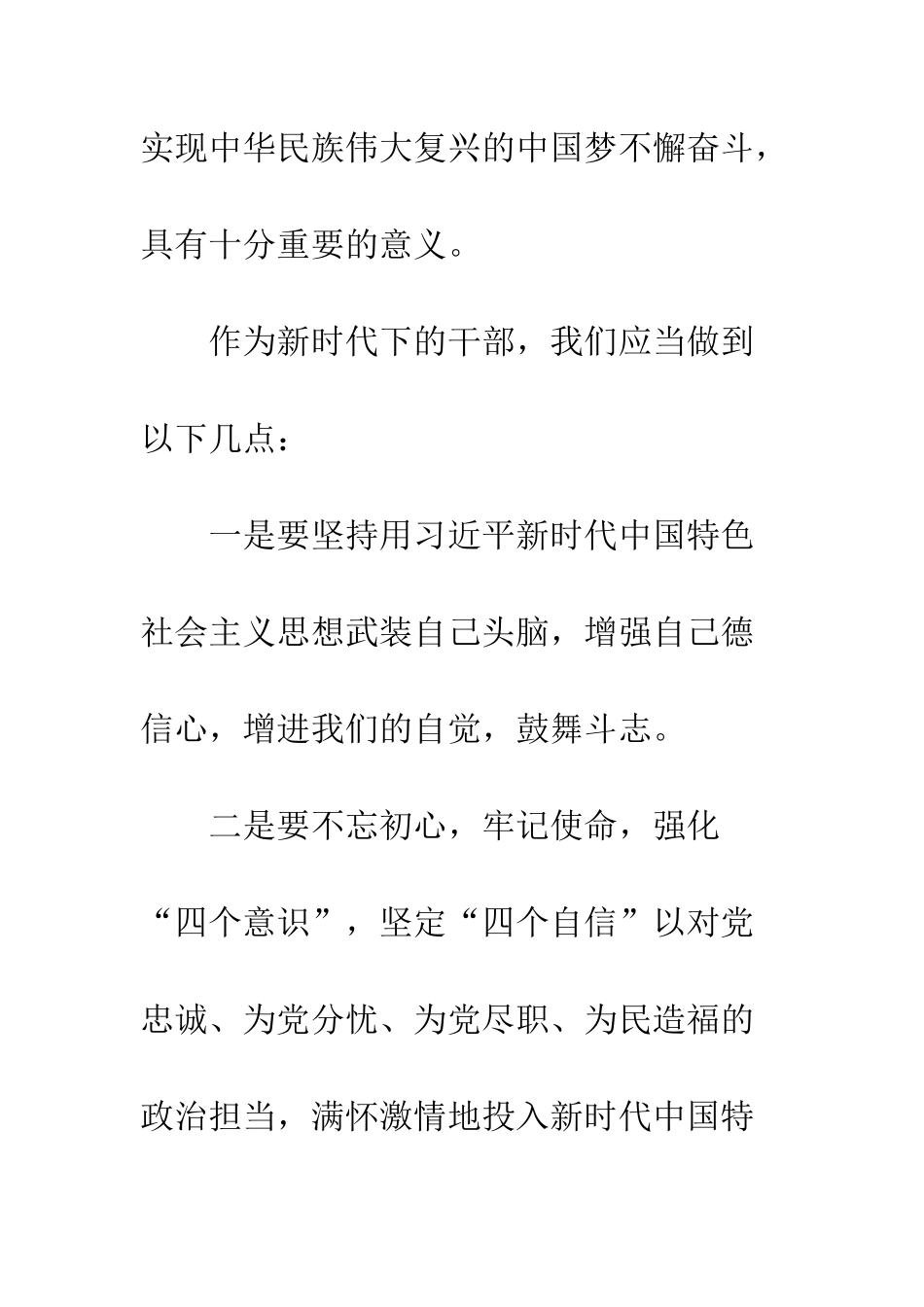 实现中华民族伟大复兴的中国梦不懈奋斗，具有十分重要的意义。

作为新时代下的干部，我们应当做到以下几点：

一是要坚持用习近平新时代中国特色社会主义思想武装自己头脑，增强自己德信心，增进我们的自觉，鼓舞斗志。

二是要不忘初心，牢记使命，强化“四个意识”，坚定“四个自信”以对党忠诚、为党分忧、为党尽职、为民造福的政治担当，满怀激情地投入新时代中国特